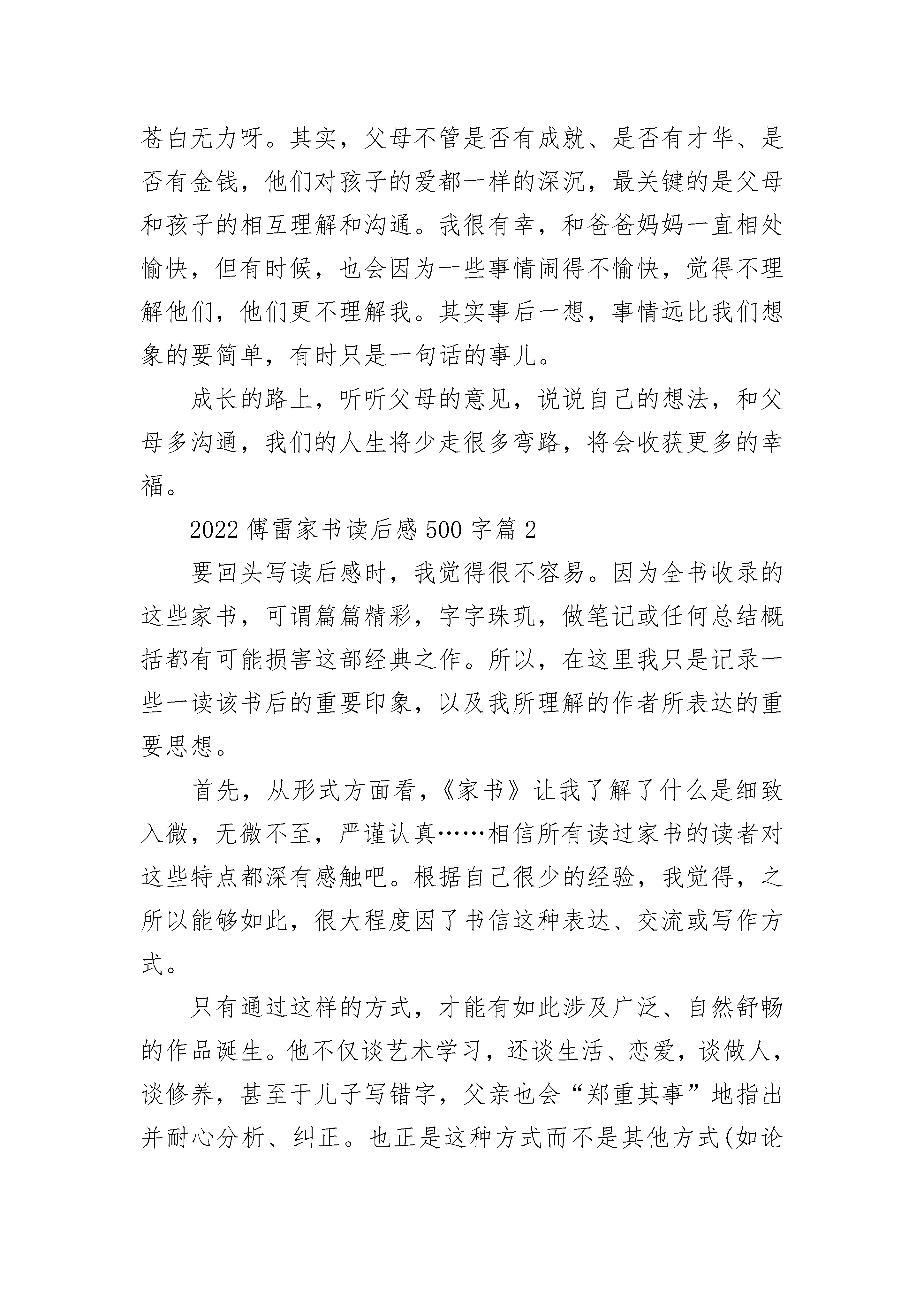 苍白无力呀。其实，父母不管是否有成就、是否有才华、是否有金钱，他们对孩子的爱都一样的深沉，最关键的是父母和孩子的相互理解和沟通。我很有幸，和爸爸妈妈一直相处愉快，但有时候，也会因为一些事情闹得不愉快，觉得不理解他们，他们更不理解我。其实事后一想，事情远比我们想象的要简单，有时只是一句话的事儿。

成长的路上，听听父母的意见，说说自己的想法，和父母多沟通，我们的人生将少走很多弯路，将会收获更多的幸福。

2022 傅雷家书读后感 500 字篇 2

要回头写读后感时，我觉得很不容易。因为全书收录的这些家书，可谓篇篇精彩，字字珠玑，做笔记或任何总结概括都有可能损害这部经典之作。所以，在这里我只是记录一些一读该书后的重要印象，以及我所理解的作者所表达的重要思想。

首先，从形式方面看，《家书》让我了解了什么是细致入微，无微不至，严谨认真……相信所有读过家书的读者对这些特点都深有感触吧。根据自己很少的经验，我觉得，之所以能够如此，很大程度因了书信这种表达、交流或写作方式。

只有通过这样的方式，才能有如此涉及广泛、自然舒畅的作品诞生。他不仅谈艺术学习，还谈生活、恋爱，谈做人，谈修养，甚至于儿子写错字，父亲也会“郑重其事”地指出并耐心分析、纠正。也正是这种方式而不是其他方式(如论